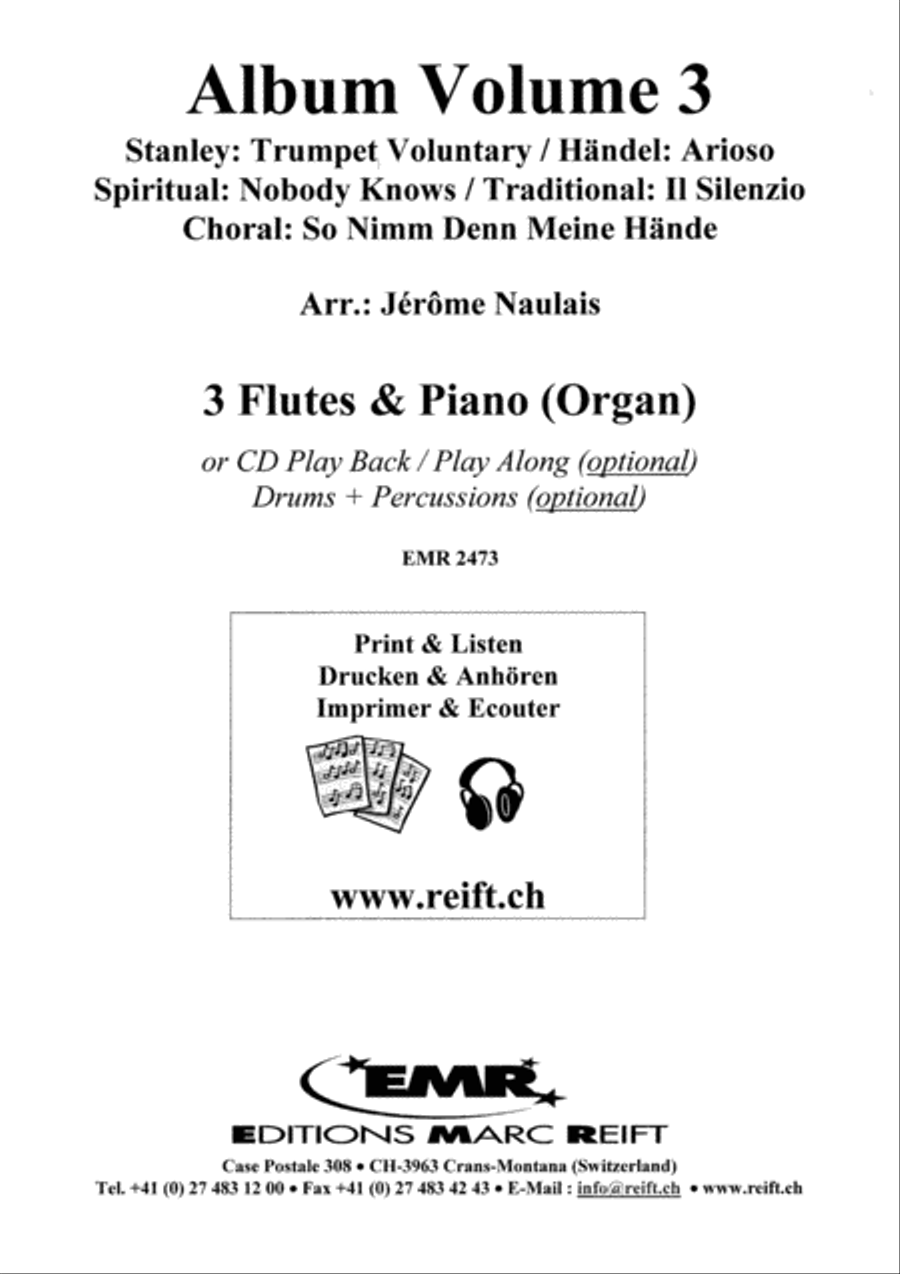 Album Volume 3

Stanley: Trumpet Voluntary / Händel: Arioso
Spiritual: Nobody Knows / Traditional: Il Silenzio
Choral: So Nimm Denn Meine Hände

Arr.: Jérôme Naulais

3 Flutes & Piano (Organ)

or CD Play Back / Play Along (optional)
Drums + Percussions (optional)

EMR 2473

Print & Listen
Drucken & Anhören
Imprimer & Ecouter

www.reift.ch

EMR

EDITIONS MARC REIFT

Case Postale 308 • CH-3963 Crans-Montana (Switzerland)
Tel. +41 (0) 27 483 12 00 • Fax +41 (0) 27 483 42 43 • E-Mail : info@reift.ch • www.reift.ch